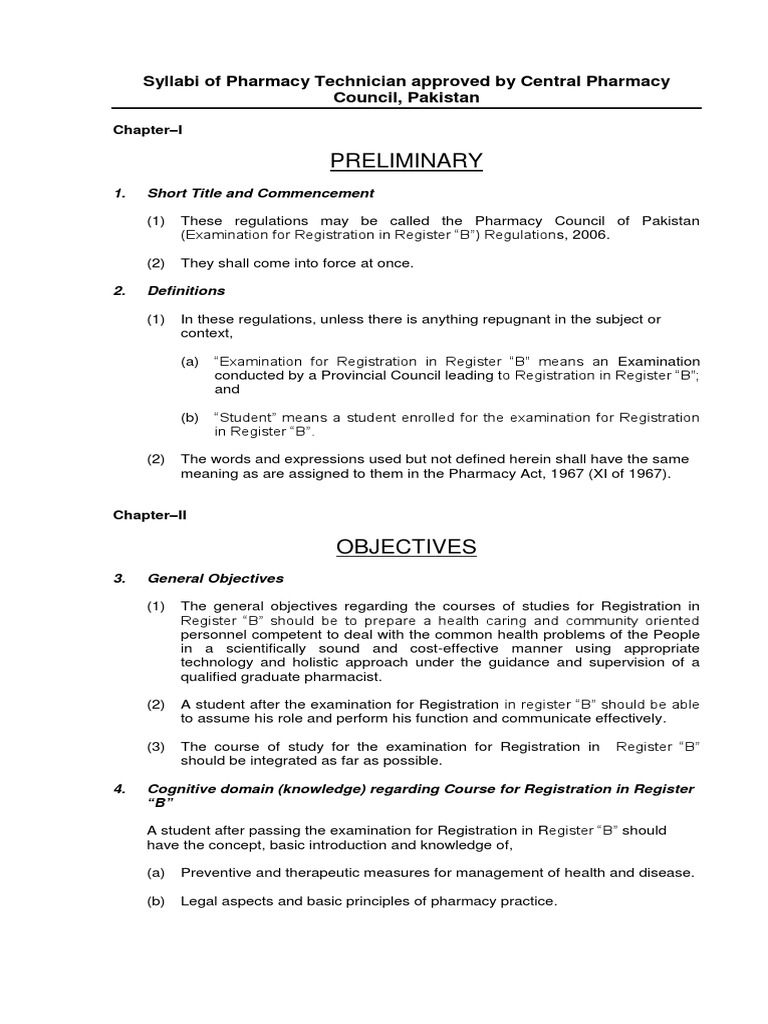 Syllabi of Pharmacy Technician approved by Central Pharmacy Council, Pakistan

Chapter–I

PRELIMINARY

1. Short Title and Commencement

(1) These regulations may be called the Pharmacy Council of Pakistan (Examination for Registration in Register "B") Regulations, 2006.

(2) They shall come into force at once.

2. Definitions

(1) In these regulations, unless there is anything repugnant in the subject or context,

(a) "Examination for Registration in Register "B" means an Examination conducted by a Provincial Council leading to Registration in Register "B"; and

(b) "Student" means a student enrolled for the examination for Registration in Register "B".

(2) The words and expressions used but not defined herein shall have the same meaning as are assigned to them in the Pharmacy Act, 1967 (XI of 1967).

Chapter–II

OBJECTIVES

3. General Objectives

(1) The general objectives regarding the courses of studies for Registration in Register "B" should be to prepare a health caring and community oriented personnel competent to deal with the common health problems of the People in a scientifically sound and cost-effective manner using appropriate technology and holistic approach under the guidance and supervision of a qualified graduate pharmacist.

(2) A student after the examination for Registration in register "B" should be able to assume his role and perform his function and communicate effectively.

(3) The course of study for the examination for Registration in Register "B" should be integrated as far as possible.

4. Cognitive domain (knowledge) regarding Course for Registration in Register "B"

A student after passing the examination for Registration in Register "B" should have the concept, basic introduction and knowledge of,

(a) Preventive and therapeutic measures for management of health and disease.

(b) Legal aspects and basic principles of pharmacy practice.